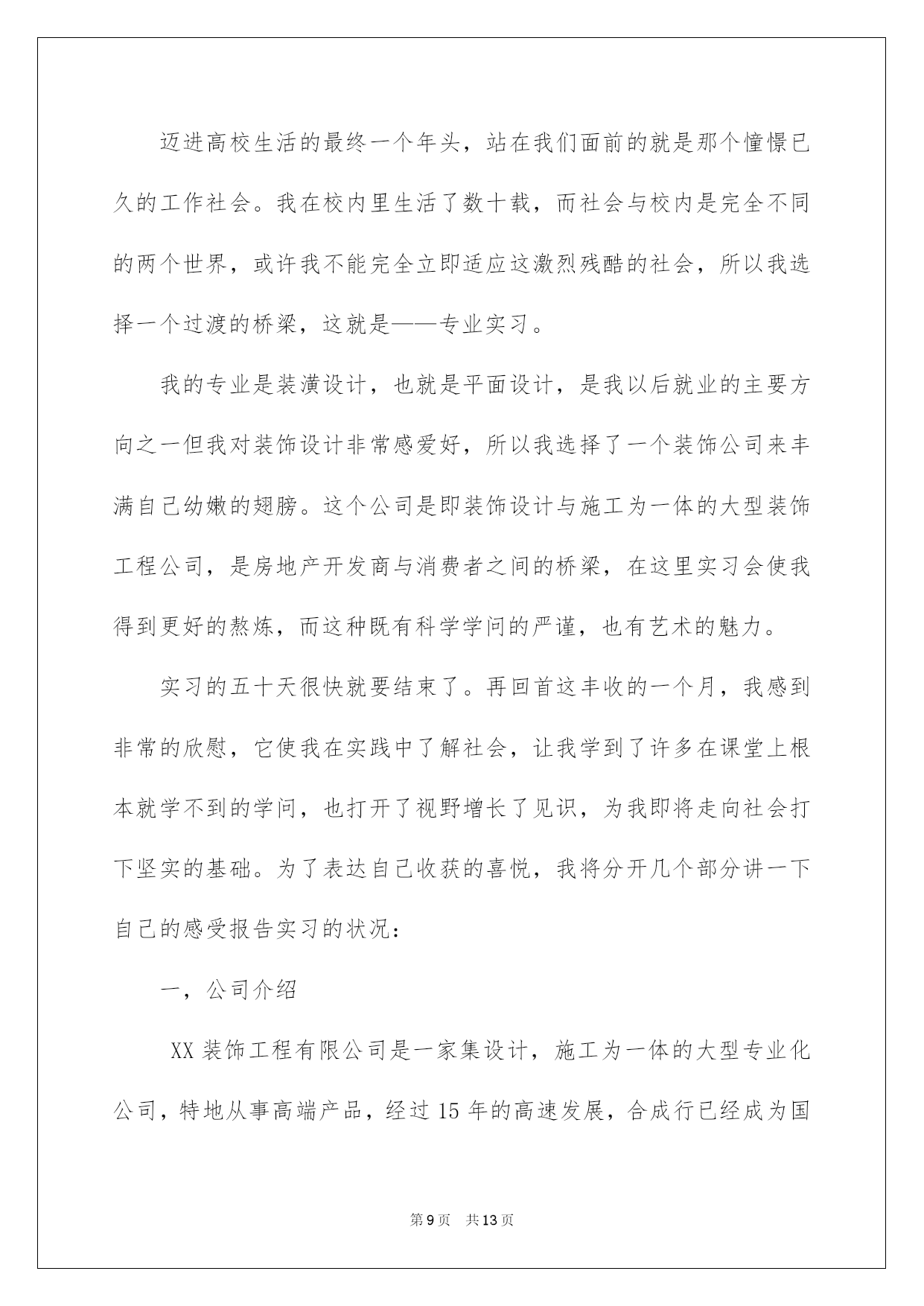 迈进高校生活的最终一个年头，站在我们面前的就是那个憧憬已久的工作社会。我在校内里生活了数十载，而社会与校内是完全不同的两个世界，或许我不能完全立即适应这激烈残酷的社会，所以我选择一个过渡的桥梁，这就是——专业实习。

我的专业是装潢设计，也就是平面设计，是我以后就业的主要方向之一但我对装饰设计非常感爱好，所以我选择了一个装饰公司来丰满自己幼嫩的翅膀。这个公司是即装饰设计与施工为一体的大型装饰工程公司，是房地产开发商与消费者之间的桥梁，在这里实习会使我得到更好的熬炼，而这种既有科学学问的严谨，也有艺术的魅力。

实习的五十天很快就要结束了。再回首这丰收的一个月，我感到非常的欣慰，它使我在实践中了解社会，让我学到了许多在课堂上根本就学不到的学问，也打开了视野增长了见识，为我即将走向社会打下坚实的基础。为了表达自己收获的喜悦，我将分开几个部分讲一下自己的感受报告实习的状况：

一，公司介绍

XX 装饰工程有限公司是一家集设计，施工为一体的大型专业化公司，特地从事高端产品，经过 15 年的高速发展，合成行已经成为国

第 9 页 共 13 页